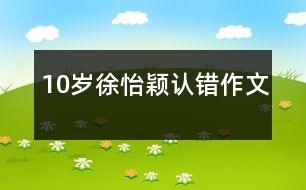 10岁徐怡颖认错作文